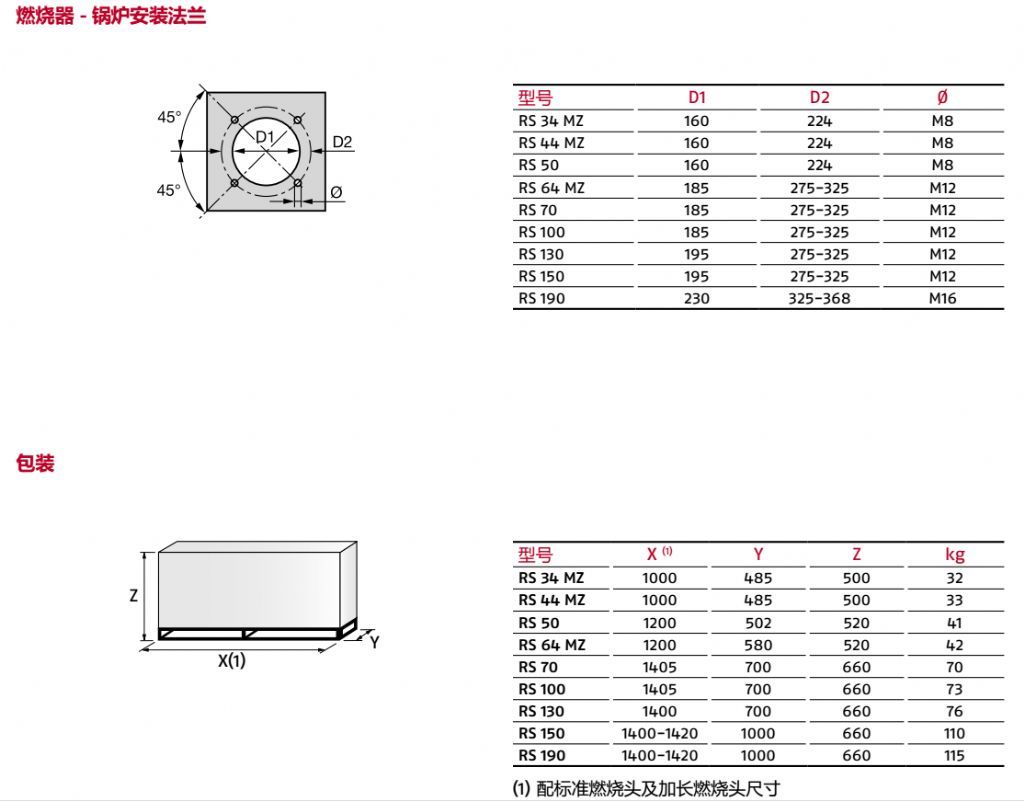 燃烧器 - 锅炉安装法兰

45°
45°
D1
D2
Ø

| 型号 | D1 | D2 | Ø |
|---|---|---|---|
| RS 34 MZ | 160 | 224 | M8 |
| RS 44 MZ | 160 | 224 | M8 |
| RS 50 | 160 | 224 | M8 |
| RS 64 MZ | 185 | 275-325 | M12 |
| RS 70 | 185 | 275-325 | M12 |
| RS 100 | 185 | 275-325 | M12 |
| RS 130 | 195 | 275-325 | M12 |
| RS 150 | 195 | 275-325 | M12 |
| RS 190 | 230 | 325-368 | M16 |

包装

Z
Y
X(1)

| 型号 | X $^{(1)}$ | Y | Z | kg |
|---|---|---|---|---|
| RS 34 MZ | 1000 | 485 | 500 | 32 |
| RS 44 MZ | 1000 | 485 | 500 | 33 |
| RS 50 | 1200 | 502 | 520 | 41 |
| RS 64 MZ | 1200 | 580 | 520 | 42 |
| RS 70 | 1405 | 700 | 660 | 70 |
| RS 100 | 1405 | 700 | 660 | 73 |
| RS 130 | 1400 | 700 | 660 | 76 |
| RS 150 | 1400-1420 | 1000 | 660 | 110 |
| RS 190 | 1400-1420 | 1000 | 660 | 115 |

(1) 配标准燃烧头及加长燃烧头尺寸